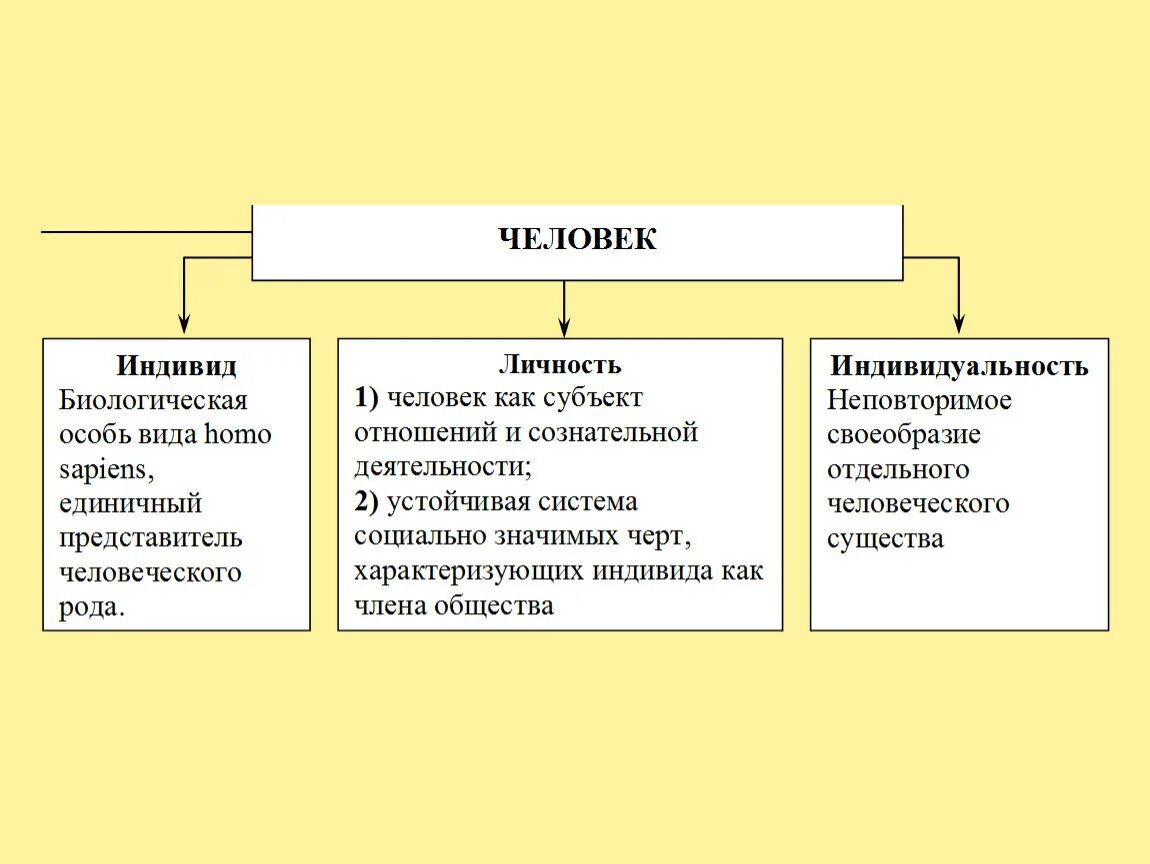 ЧЕЛОВЕК

Индивид
Биологическая особь вида homo sapiens, единичный представитель человеческого рода.

Личность
1) человек как субъект отношений и сознательной деятельности;
2) устойчивая система социально значимых черт, характеризующих индивида как члена общества

Индивидуальность
Неповторимое своеобразие отдельного человеческого существа